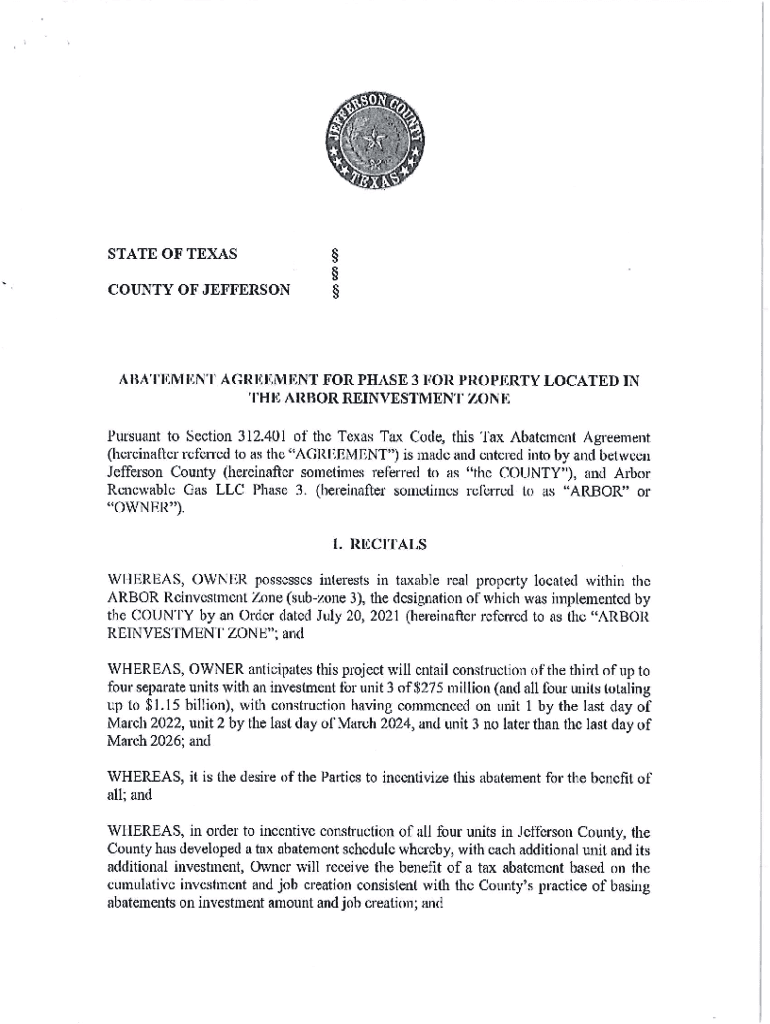 JEFFERSON COUNTY
TEXAS

STATE OF TEXAS §
§
COUNTY OF JEFFERSON §

ABATEMENT AGREEMENT FOR PHASE 3 FOR PROPERTY LOCATED IN THE ARBOR REINVESTMENT ZONE

Pursuant to Section 312.401 of the Texas Tax Code, this Tax Abatement Agreement (hereinafter referred to as the "AGREEMENT") is made and entered into by and between Jefferson County (hereinafter sometimes referred to as "the COUNTY"), and Arbor Renewable Gas LLC Phase 3. (hereinafter sometimes referred to as "ARBOR" or "OWNER").

I. RECITALS

WHEREAS, OWNER possesses interests in taxable real property located within the ARBOR Reinvestment Zone (sub-zone 3), the designation of which was implemented by the COUNTY by an Order dated July 20, 2021 (hereinafter referred to as the "ARBOR REINVESTMENT ZONE"; and

WHEREAS, OWNER anticipates this project will entail construction of the third of up to four separate units with an investment for unit 3 of $275 million (and all four units totaling up to $1.15 billion), with construction having commenced on unit 1 by the last day of March 2022, unit 2 by the last day of March 2024, and unit 3 no later than the last day of March 2026; and

WHEREAS, it is the desire of the Parties to incentivize this abatement for the benefit of all; and

WHEREAS, in order to incentive construction of all four units in Jefferson County, the County has developed a tax abatement schedule whereby, with each additional unit and its additional investment, Owner will receive the benefit of a tax abatement based on the cumulative investment and job creation consistent with the County's practice of basing abatements on investment amount and job creation; and